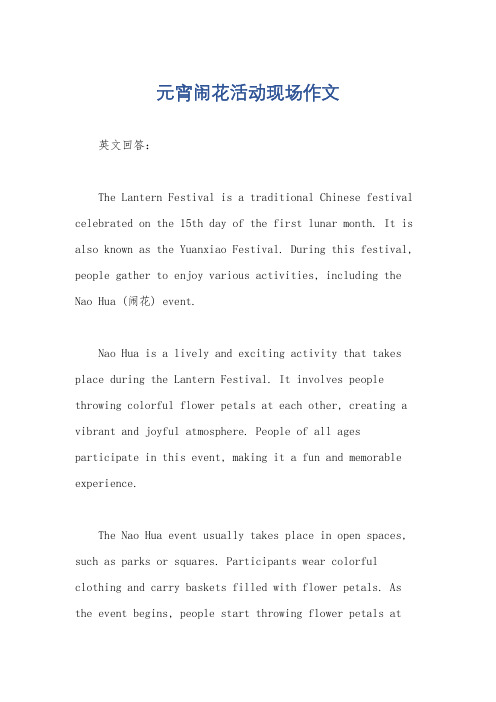 元宵闹花活动现场作文

英文回答：

The Lantern Festival is a traditional Chinese festival celebrated on the 15th day of the first lunar month. It is also known as the Yuanxiao Festival. During this festival, people gather to enjoy various activities, including the Nao Hua (闹花) event.

Nao Hua is a lively and exciting activity that takes place during the Lantern Festival. It involves people throwing colorful flower petals at each other, creating a vibrant and joyful atmosphere. People of all ages participate in this event, making it a fun and memorable experience.

The Nao Hua event usually takes place in open spaces, such as parks or squares. Participants wear colorful clothing and carry baskets filled with flower petals. As the event begins, people start throwing flower petals at